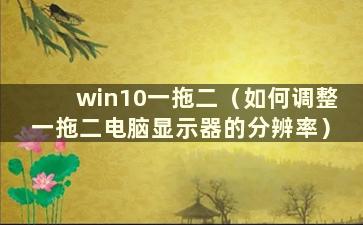 win10一拖二（如何调整一拖二电脑显示器的分辨率）